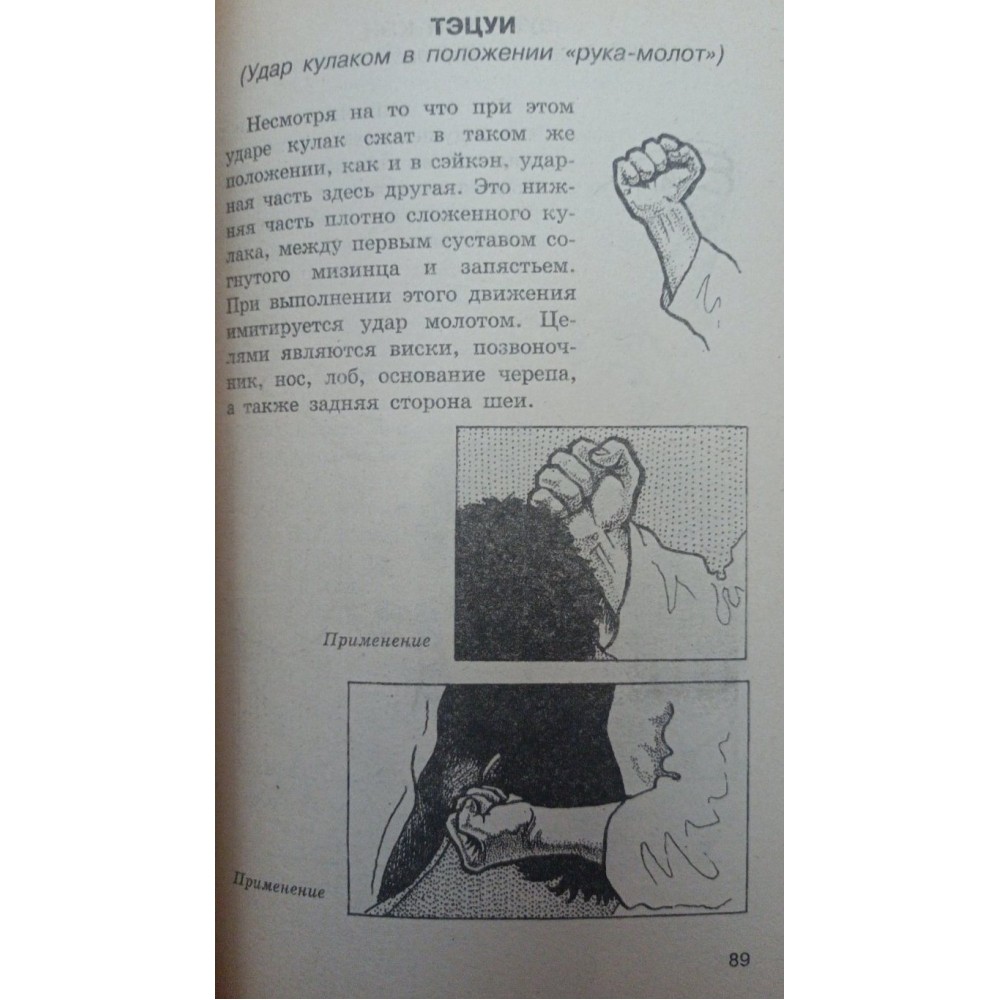 ТЭЦУИ
(Удар кулаком в положении «рука-молот»)

Несмотря на то что при этом ударе кулак сжат в таком же положении, как и в сэйкэн, ударная часть здесь другая. Это нижняя часть плотно сложенного кулака, между первым суставом согнутого мизинца и запястьем. При выполнении этого движения имитируется удар молотом. Целями являются виски, позвоночник, нос, лоб, основание черепа, а также задняя сторона шеи.

Применение

Применение

89